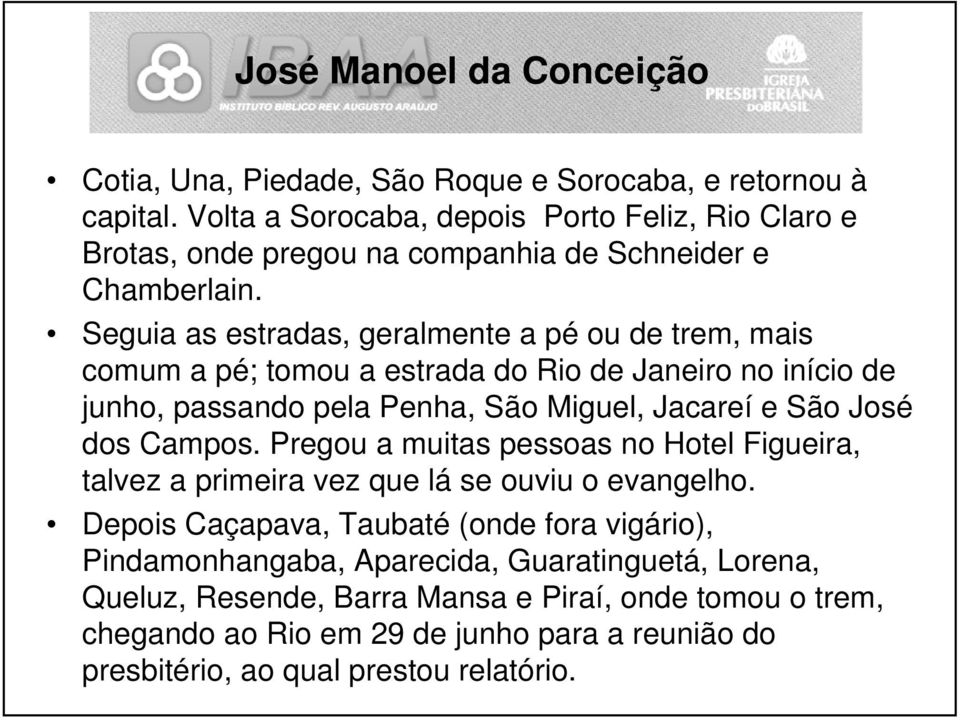 IBAA
INSTITUTO BÍBLICO REV. AUGUSTO ARAÚJO

José Manoel da Conceição

IGREJA PRESBITERIANA DO BRASIL

• Cotia, Una, Piedade, São Roque e Sorocaba, e retornou à capital. Volta a Sorocaba, depois Porto Feliz, Rio Claro e Brotas, onde pregou na companhia de Schneider e Chamberlain.

• Seguia as estradas, geralmente a pé ou de trem, mais comum a pé; tomou a estrada do Rio de Janeiro no início de junho, passando pela Penha, São Miguel, Jacareí e São José dos Campos. Pregou a muitas pessoas no Hotel Figueira, talvez a primeira vez que lá se ouviu o evangelho.

• Depois Caçapava, Taubaté (onde fora vigário), Pindamonhangaba, Aparecida, Guaratinguetá, Lorena, Queluz, Resende, Barra Mansa e Piraí, onde tomou o trem, chegando ao Rio em 29 de junho para a reunião do presbitério, ao qual prestou relatório.